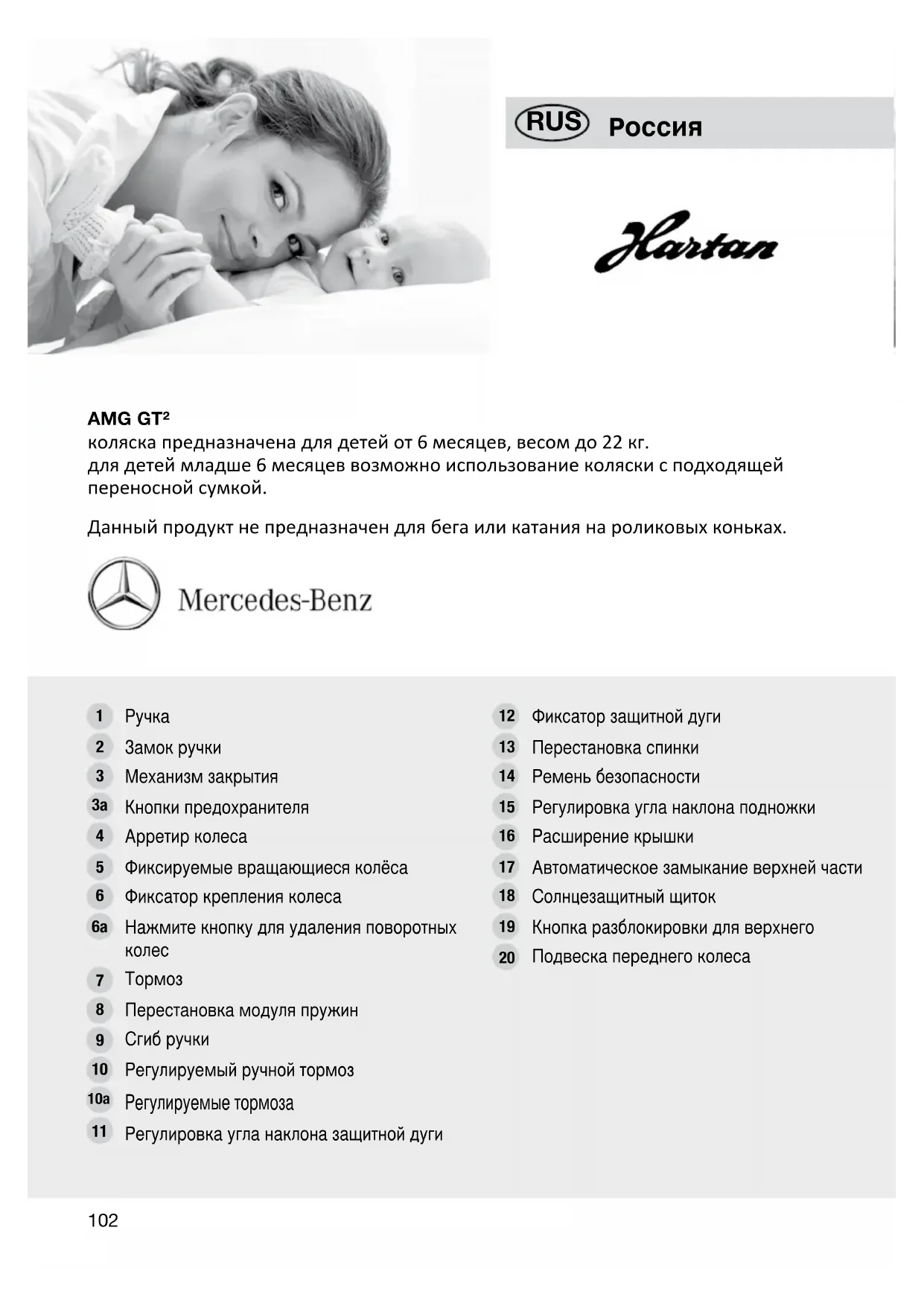 RUS Россия

Hartan

AMG GT²
коляска предназначена для детей от 6 месяцев, весом до 22 кг.
для детей младше 6 месяцев возможно использование коляски с подходящей переносной сумкой.

Данный продукт не предназначен для бега или катания на роликовых коньках.

Mercedes-Benz

1 Ручка
2 Замок ручки
3 Механизм закрытия
3a Кнопки предохранителя
4 Арретир колеса
5 Фиксируемые вращающиеся колёса
6 Фиксатор крепления колеса
6a Нажмите кнопку для удаления поворотных колес
7 Тормоз
8 Перестановка модуля пружин
9 Сгиб ручки
10 Регулируемый ручной тормоз
10a Регулируемые тормоза
11 Регулировка угла наклона защитной дуги

12 Фиксатор защитной дуги
13 Перестановка спинки
14 Ремень безопасности
15 Регулировка угла наклона подножки
16 Расширение крышки
17 Автоматическое замыкание верхней части
18 Солнцезащитный щиток
19 Кнопка разблокировки для верхнего
20 Подвеска переднего колеса

102